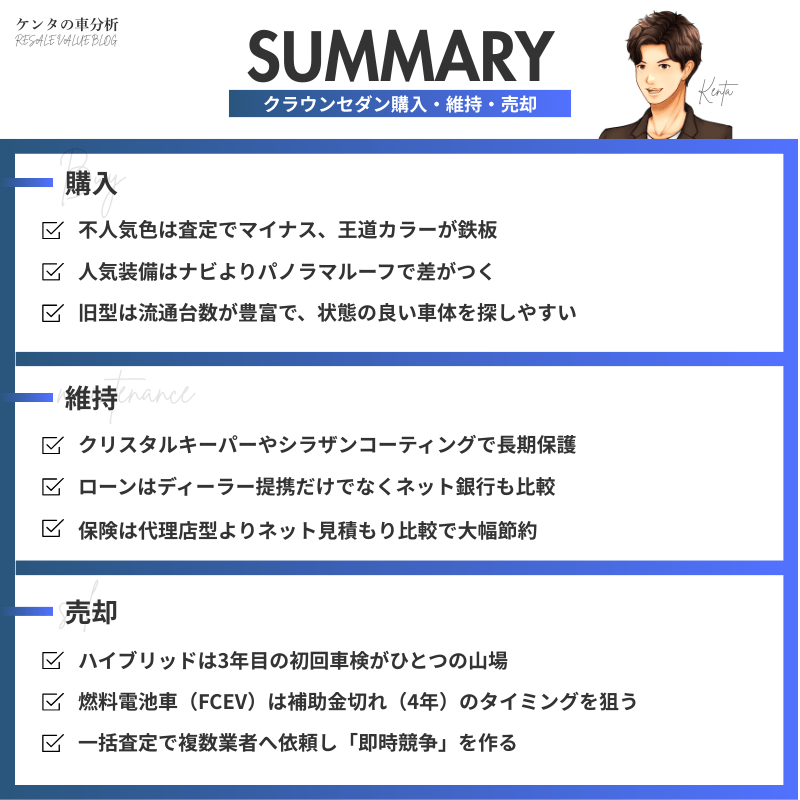 ケンタの車分析
RESALE VALUE BLOG

SUMMARY
クラウンセダン購入・維持・売却

Kenta

Buy
購入

不人気色は査定でマイナス、王道カラーが鉄板

人気装備はナビよりパノラマルーフで差がつく

旧型は流通台数が豊富で、状態の良い車体を探しやすい

maintenance
維持

クリスタルキーパーやシラザンコーティングで長期保護

ローンはディーラー提携だけでなくネット銀行も比較

保険は代理店型よりネット見積もり比較で大幅節約

sell
売却

ハイブリッドは3年目の初回車検がひとつの山場

燃料電池車（FCEV）は補助金切れ（4年）のタイミングを狙う

一括査定で複数業者へ依頼し「即時競争」を作る